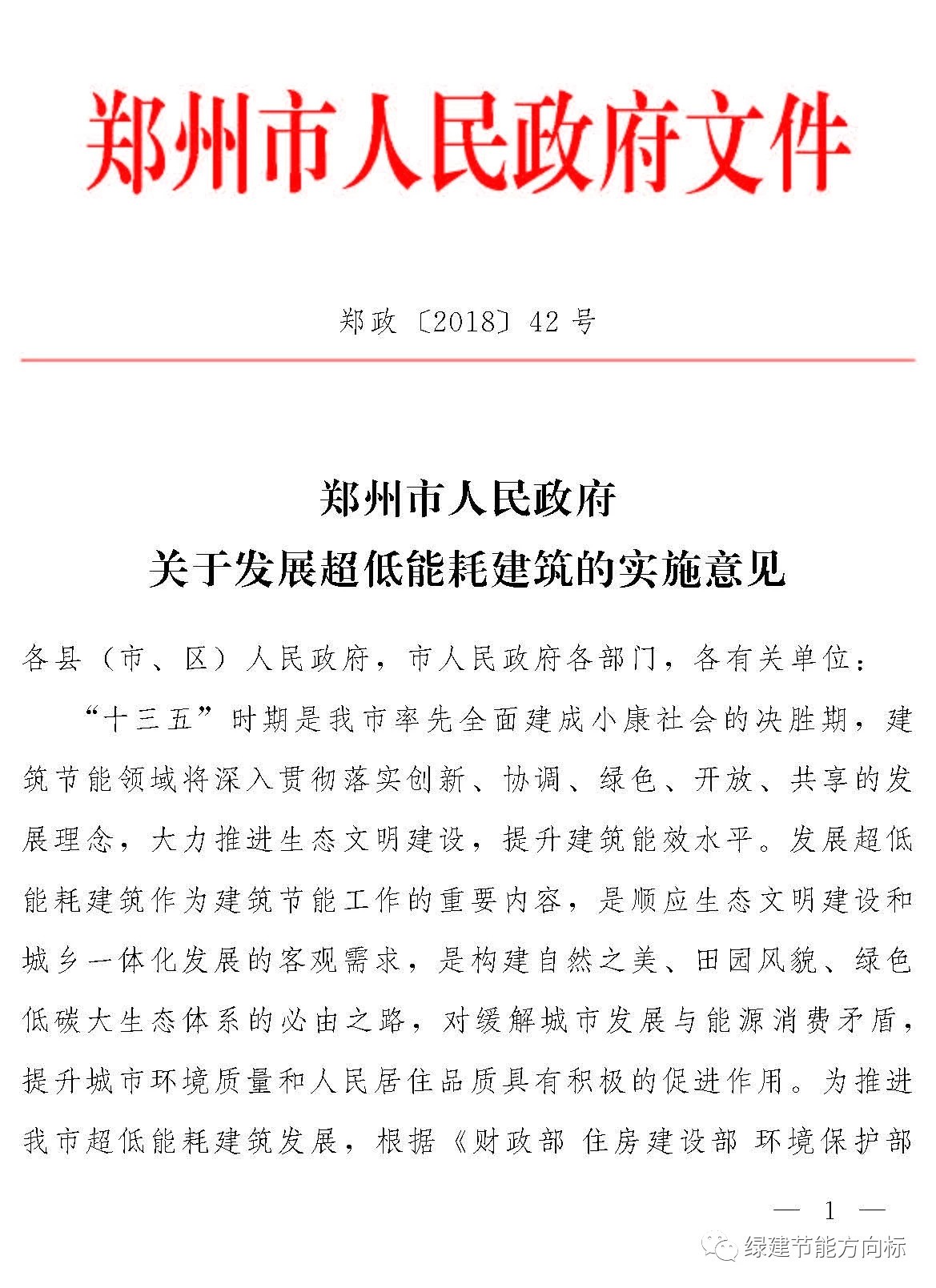 郑州市人民政府文件

郑政〔2018〕42号

郑州市人民政府
关于发展超低能耗建筑的实施意见

各县（市、区）人民政府，市人民政府各部门，各有关单位：

“十三五”时期是我市率先全面建成小康社会的决胜期，建筑节能领域将深入贯彻落实创新、协调、绿色、开放、共享的发展理念，大力推进生态文明建设，提升建筑能效水平。发展超低能耗建筑作为建筑节能工作的重要内容，是顺应生态文明建设和城乡一体化发展的客观需求，是构建自然之美、田园风貌、绿色低碳大生态体系的必由之路，对缓解城市发展与能源消费矛盾，提升城市环境质量和人民居住品质具有积极的促进作用。为推进我市超低能耗建筑发展，根据《财政部 住房建设部 环境保护部

— 1 —

绿建节能方向标